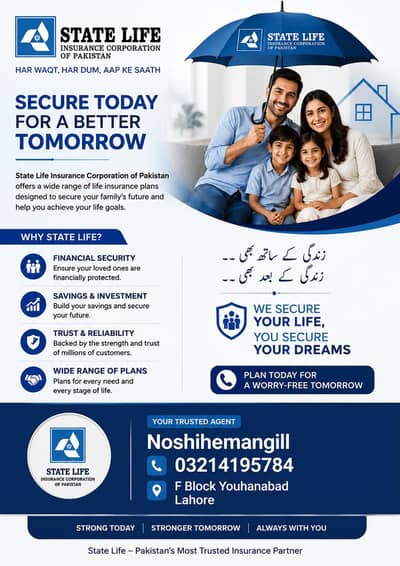 STATE LIFE
INSURANCE CORPORATION OF PAKISTAN

HAR WAQT, HAR DUM, AAP KE SAATH

STATE LIFE
INSURANCE CORPORATION OF PAKISTAN

SECURE TODAY FOR A BETTER TOMORROW

State Life Insurance Corporation of Pakistan offers a wide range of life insurance plans designed to secure your family's future and help you achieve your life goals.

WHY STATE LIFE?

FINANCIAL SECURITY
Ensure your loved ones are financially protected.

SAVINGS & INVESTMENT
Build your savings and secure your future.

TRUST & RELIABILITY
Backed by the strength and trust of millions of customers.

WIDE RANGE OF PLANS
Plans for every need and every stage of life.

زندگی کے ساتھ بھی ۔۔
زندگی کے بعد بھی ۔۔

WE SECURE YOUR LIFE, YOU SECURE YOUR DREAMS

PLAN TODAY FOR A WORRY-FREE TOMORROW

STATE LIFE
INSURANCE CORPORATION OF PAKISTAN

YOUR TRUSTED AGENT
Noshihemangill
03214195784
F Block Youhanabad Lahore

STRONG TODAY | STRONGER TOMORROW | ALWAYS WITH YOU

State Life – Pakistan's Most Trusted Insurance Partner